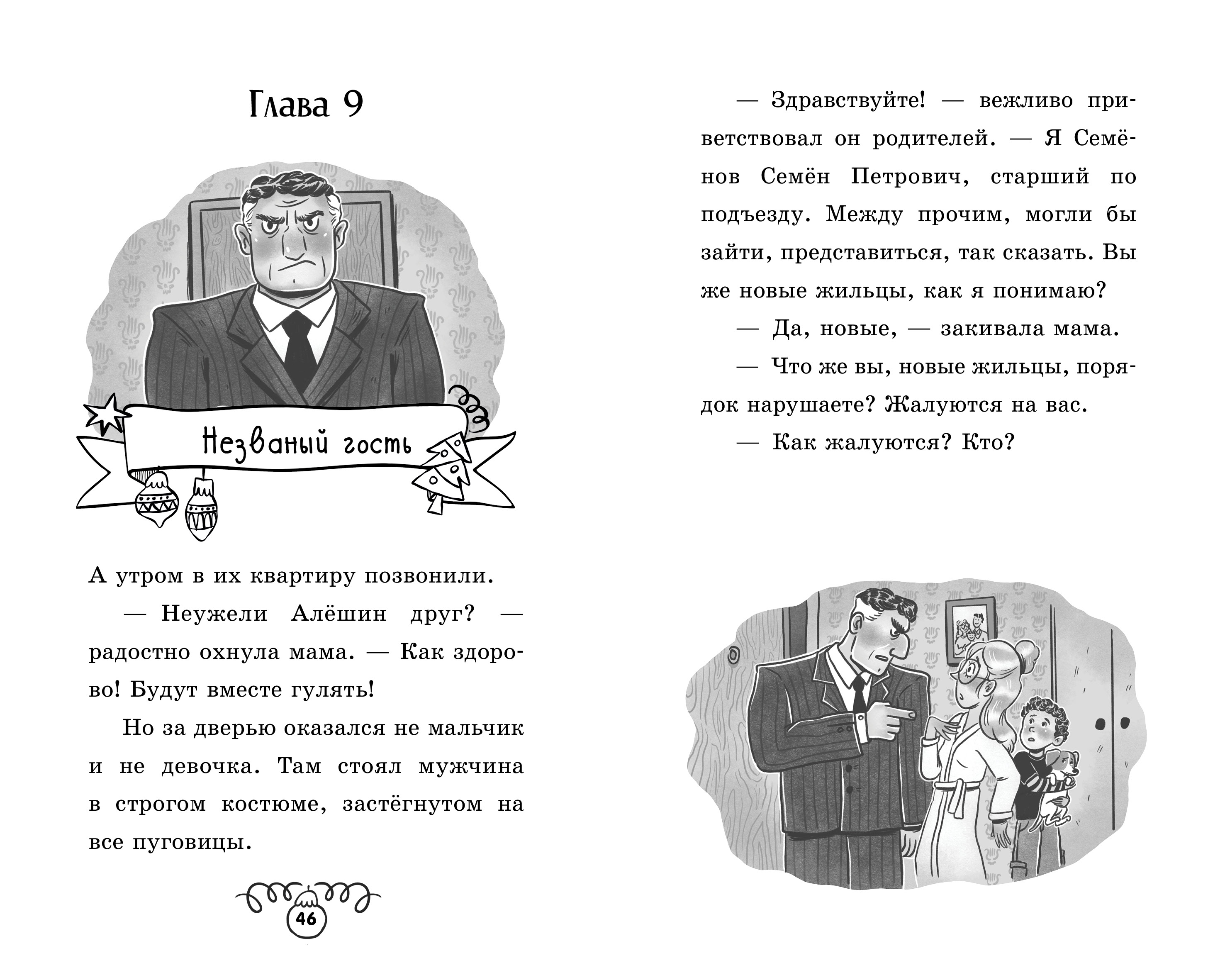 Глава 9

Незваный гость

А утром в их квартиру позвонили.

— Неужели Алёшин друг? — радостно охнула мама. — Как здорово! Будут вместе гулять!

Но за дверью оказался не мальчик и не девочка. Там стоял мужчина в строгом костюме, застёгнутом на все пуговицы.

46

— Здравствуйте! — вежливо приветствовал он родителей. — Я Семёнов Семён Петрович, старший по подъезду. Между прочим, могли бы зайти, представиться, так сказать. Вы же новые жильцы, как я понимаю?

— Да, новые, — закивала мама.

— Что же вы, новые жильцы, порядок нарушаете? Жалуются на вас.

— Как жалуются? Кто?